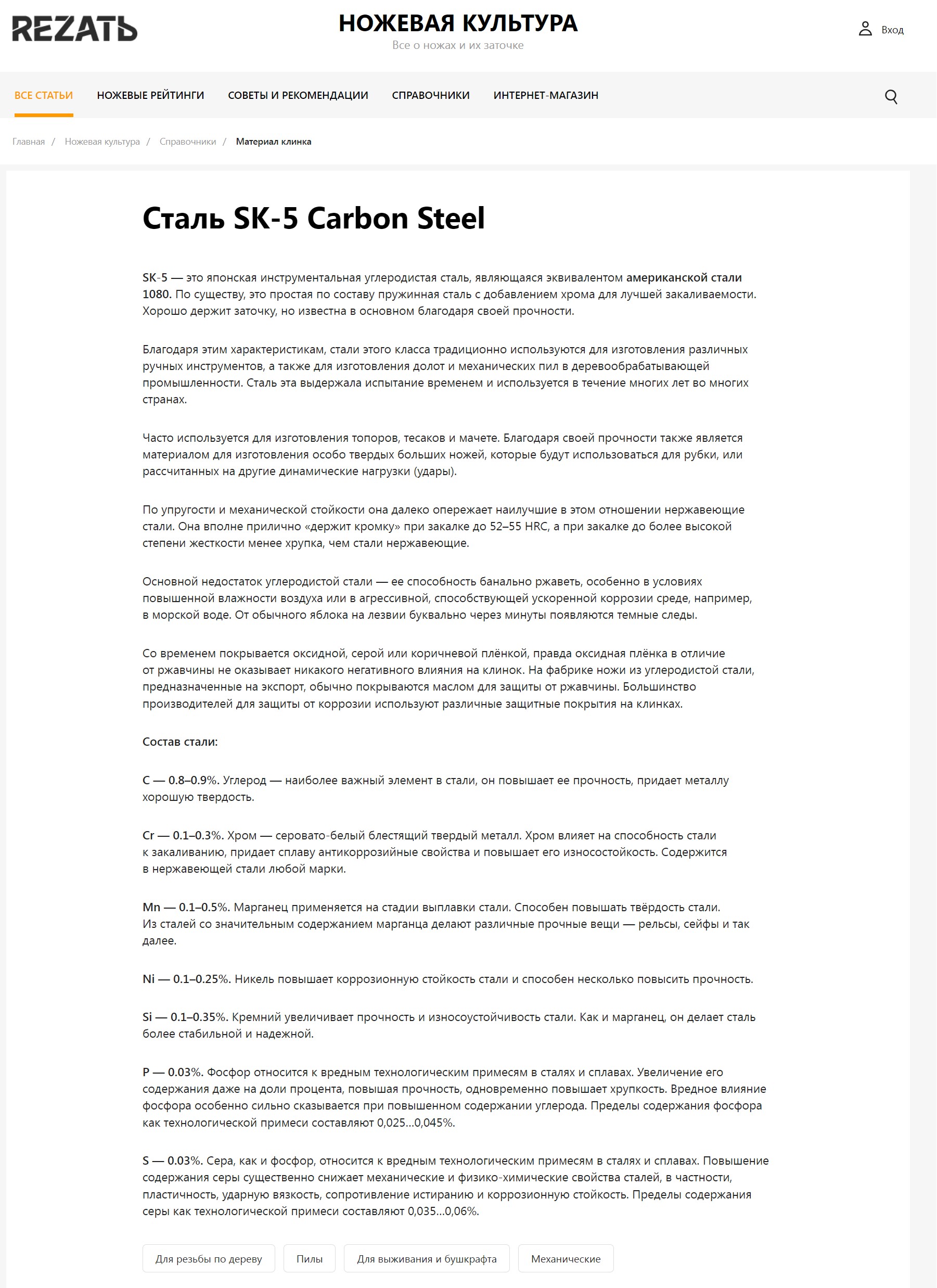 REZATЬ

НОЖЕВАЯ КУЛЬТУРА
Все о ножах и их заточке

Вход

ВСЕ СТАТЬИ НОЖЕВЫЕ РЕЙТИНГИ СОВЕТЫ И РЕКОМЕНДАЦИИ СПРАВОЧНИКИ ИНТЕРНЕТ-МАГАЗИН

Главная / Ножевая культура / Справочники / Материал клинка

Сталь SK-5 Carbon Steel

SK-5 — это японская инструментальная углеродистая сталь, являющаяся эквивалентом американской стали 1080. По существу, это простая по составу пружинная сталь с добавлением хрома для лучшей закаливаемости. Хорошо держит заточку, но известна в основном благодаря своей прочности.

Благодаря этим характеристикам, стали этого класса традиционно используются для изготовления различных ручных инструментов, а также для изготовления долот и механических пил в деревообрабатывающей промышленности. Сталь эта выдержала испытание временем и используется в течение многих лет во многих странах.

Часто используется для изготовления топоров, тесаков и мачете. Благодаря своей прочности также является материалом для изготовления особо твердых больших ножей, которые будут использоваться для рубки, или рассчитанных на другие динамические нагрузки (удары).

По упругости и механической стойкости она далеко опережает наилучшие в этом отношении нержавеющие стали. Она вполне прилично «держит кромку» при закалке до 52–55 HRC, а при закалке до более высокой степени жесткости менее хрупка, чем стали нержавеющие.

Основной недостаток углеродистой стали — ее способность банально ржаветь, особенно в условиях повышенной влажности воздуха или в агрессивной, способствующей ускоренной коррозии среде, например, в морской воде. От обычного яблока на лезвии буквально через минуты появляются темные следы.

Со временем покрывается оксидной, серой или коричневой плёнкой, правда оксидная плёнка в отличие от ржавчины не оказывает никакого негативного влияния на клинок. На фабрике ножи из углеродистой стали, предназначенные на экспорт, обычно покрываются маслом для защиты от ржавчины. Большинство производителей для защиты от коррозии используют различные защитные покрытия на клинках.

Состав стали:

C — 0.8–0.9%. Углерод — наиболее важный элемент в стали, он повышает ее прочность, придает металлу хорошую твердость.

Cr — 0.1–0.3%. Хром — серовато-белый блестящий твердый металл. Хром влияет на способность стали к закаливанию, придает сплаву антикоррозийные свойства и повышает его износостойкость. Содержится в нержавеющей стали любой марки.

Mn — 0.1–0.5%. Марганец применяется на стадии выплавки стали. Способен повышать твёрдость стали. Из сталей со значительным содержанием марганца делают различные прочные вещи — рельсы, сейфы и так далее.

Ni — 0.1–0.25%. Никель повышает коррозионную стойкость стали и способен несколько повысить прочность.

Si — 0.1–0.35%. Кремний увеличивает прочность и износоустойчивость стали. Как и марганец, он делает сталь более стабильной и надежной.

P — 0.03%. Фосфор относится к вредным технологическим примесям в сталях и сплавах. Увеличение его содержания даже на доли процента, повышая прочность, одновременно повышает хрупкость. Вредное влияние фосфора особенно сильно сказывается при повышенном содержании углерода. Пределы содержания фосфора как технологической примеси составляют 0,025...0,045%.

S — 0.03%. Сера, как и фосфор, относится к вредным технологическим примесям в сталях и сплавах. Повышение содержания серы существенно снижает механические и физико-химические свойства сталей, в частности, пластичность, ударную вязкость, сопротивление истиранию и коррозионную стойкость. Пределы содержания серы как технологической примеси составляют 0,035...0,06%.

Для резьбы по дереву Пилы Для выживания и бушкрафта Механические